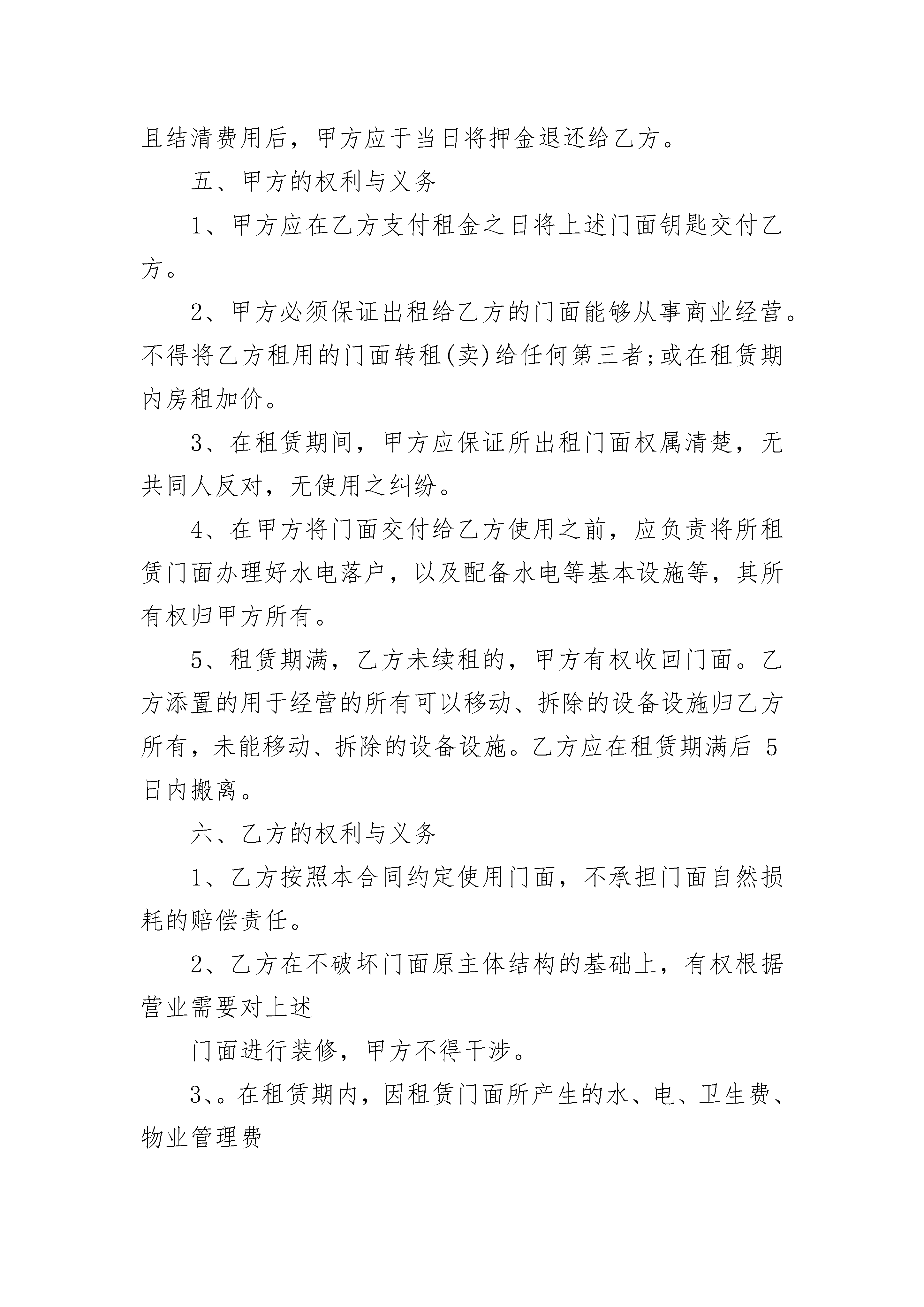 且结清费用后，甲方应于当日将押金退还给乙方。

五、甲方的权利与义务

1、甲方应在乙方支付租金之日将上述门面钥匙交付乙方。

2、甲方必须保证出租给乙方的门面能够从事商业经营。不得将乙方租用的门面转租(卖)给任何第三者;或在租赁期内房租加价。

3、在租赁期间，甲方应保证所出租门面权属清楚，无共同人反对，无使用之纠纷。

4、在甲方将门面交付给乙方使用之前，应负责将所租赁门面办理好水电落户，以及配备水电等基本设施等，其所有权归甲方所有。

5、租赁期满，乙方未续租的，甲方有权收回门面。乙方添置的用于经营的所有可以移动、拆除的设备设施归乙方所有，未能移动、拆除的设备设施。乙方应在租赁期满后 5 日内搬离。

六、乙方的权利与义务

1、乙方按照本合同约定使用门面，不承担门面自然损耗的赔偿责任。

2、乙方在不破坏门面原主体结构的基础上，有权根据营业需要对上述

门面进行装修，甲方不得干涉。

3、。在租赁期内，因租赁门面所产生的水、电、卫生费、物业管理费